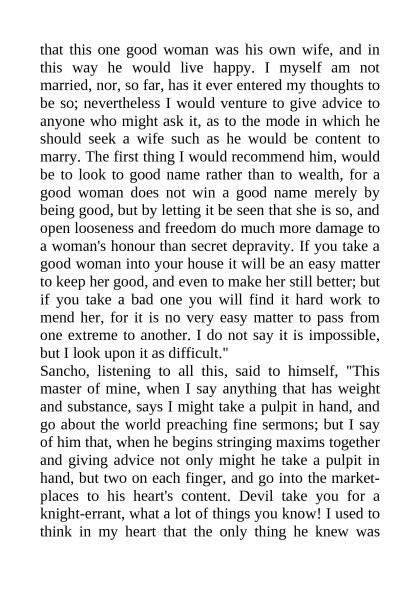 that this one good woman was his own wife, and in this way he would live happy. I myself am not married, nor, so far, has it ever entered my thoughts to be so; nevertheless I would venture to give advice to anyone who might ask it, as to the mode in which he should seek a wife such as he would be content to marry. The first thing I would recommend him, would be to look to good name rather than to wealth, for a good woman does not win a good name merely by being good, but by letting it be seen that she is so, and open looseness and freedom do much more damage to a woman's honour than secret depravity. If you take a good woman into your house it will be an easy matter to keep her good, and even to make her still better; but if you take a bad one you will find it hard work to mend her, for it is no very easy matter to pass from one extreme to another. I do not say it is impossible, but I look upon it as difficult."
Sancho, listening to all this, said to himself, "This master of mine, when I say anything that has weight and substance, says I might take a pulpit in hand, and go about the world preaching fine sermons; but I say of him that, when he begins stringing maxims together and giving advice not only might he take a pulpit in hand, but two on each finger, and go into the market-places to his heart's content. Devil take you for a knight-errant, what a lot of things you know! I used to think in my heart that the only thing he knew was